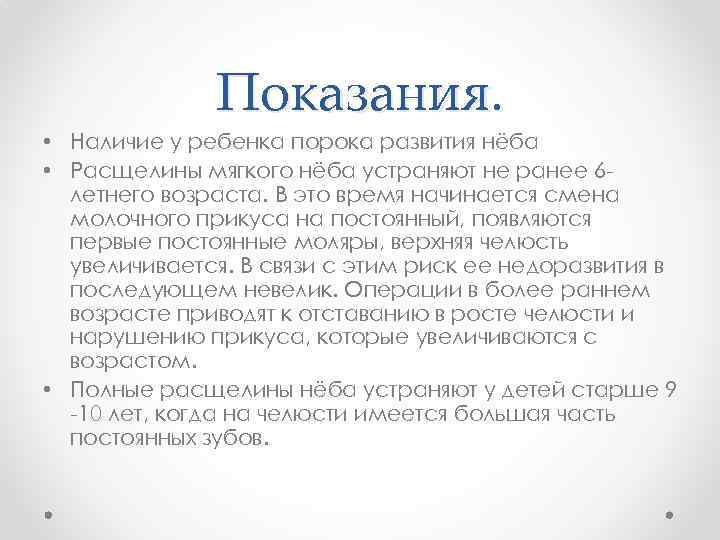 Показания.

• Наличие у ребенка порока развития нёба

• Расщелины мягкого нёба устраняют не ранее 6-летнего возраста. В это время начинается смена молочного прикуса на постоянный, появляются первые постоянные моляры, верхняя челюсть увеличивается. В связи с этим риск ее недоразвития в последующем невелик. Операции в более раннем возрасте приводят к отставанию в росте челюсти и нарушению прикуса, которые увеличиваются с возрастом.

• Полные расщелины нёба устраняют у детей старше 9 -10 лет, когда на челюсти имеется большая часть постоянных зубов.